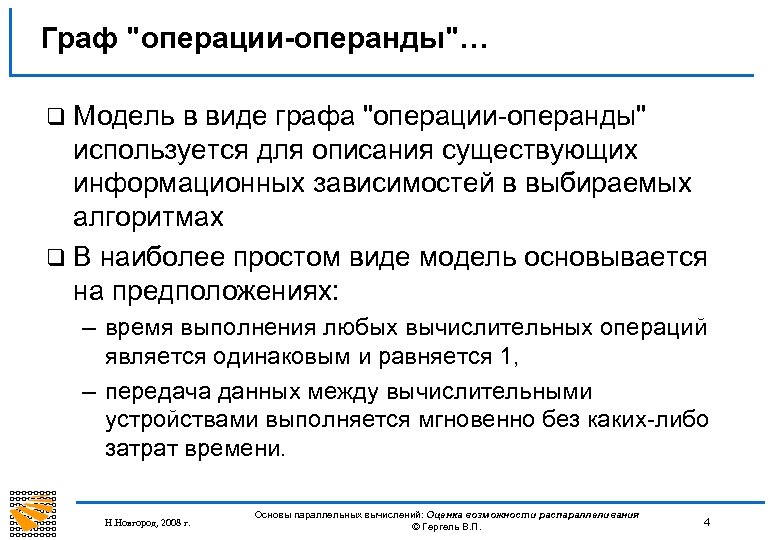 Граф "операции-операнды"…

❑ Модель в виде графа "операции-операнды" используется для описания существующих информационных зависимостей в выбираемых алгоритмах

❑ В наиболее простом виде модель основывается на предположениях:

– время выполнения любых вычислительных операций является одинаковым и равняется 1,

– передача данных между вычислительными устройствами выполняется мгновенно без каких-либо затрат времени.

Н.Новгород, 2008 г.

Основы параллельных вычислений: Оценка возможности распараллеливания
© Гергель В.П.

4